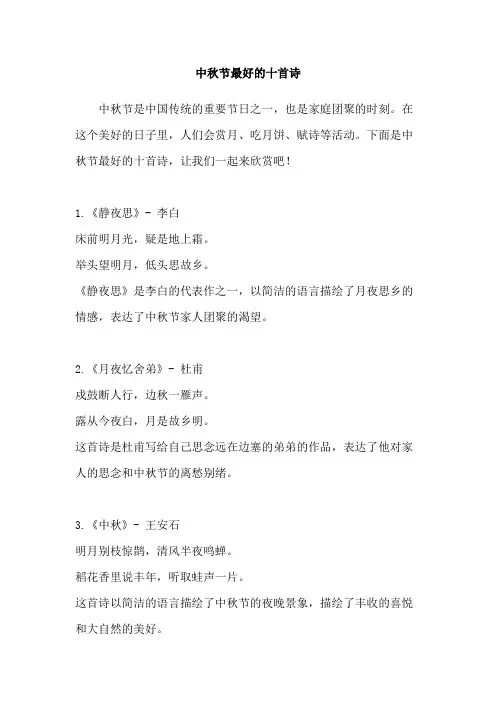 中秋节最好的十首诗

中秋节是中国传统的重要节日之一，也是家庭团聚的时刻。在这个美好的日子里，人们会赏月、吃月饼、赋诗等活动。下面是中秋节最好的十首诗，让我们一起来欣赏吧！

1.《静夜思》- 李白
床前明月光，疑是地上霜。
举头望明月，低头思故乡。
《静夜思》是李白的代表作之一，以简洁的语言描绘了月夜思乡的情感，表达了中秋节家人团聚的渴望。

2.《月夜忆舍弟》- 杜甫
戍鼓断人行，边秋一雁声。
露从今夜白，月是故乡明。
这首诗是杜甫写给自己思念远在边塞的弟弟的作品，表达了他对家人的思念和中秋节的离愁别绪。

3.《中秋》- 王安石
明月别枝惊鹊，清风半夜鸣蝉。
稻花香里说丰年，听取蛙声一片。
这首诗以简洁的语言描绘了中秋节的夜晚景象，描绘了丰收的喜悦和大自然的美好。